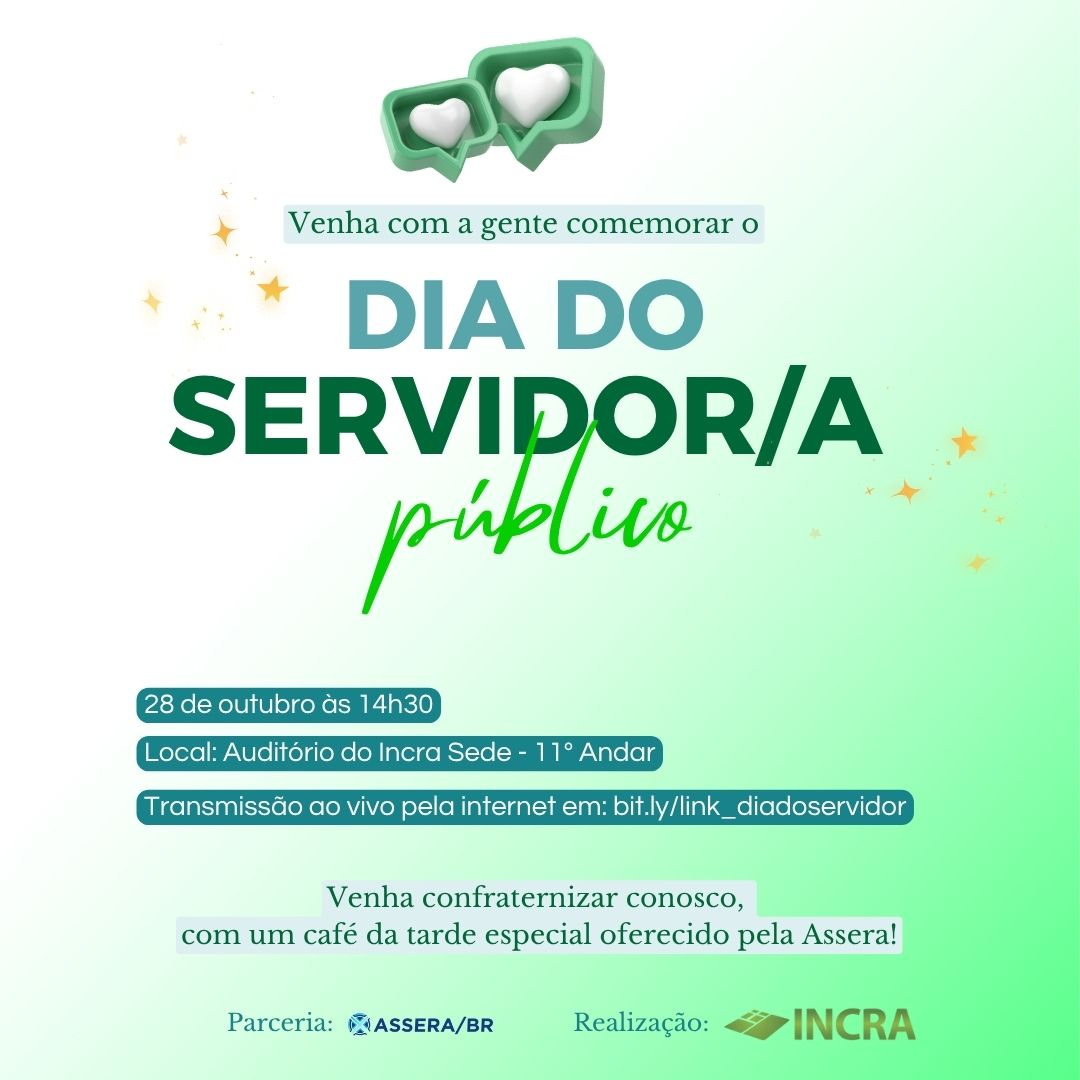 Venha com a gente comemorar o

DIA DO
SERVIDOR/A
público

28 de outubro às 14h30

Local: Auditório do Incra Sede - 11° Andar

Transmissão ao vivo pela internet em: bit.ly/link_diadoservidor

Venha confraternizar conosco, com um café da tarde especial oferecido pela Assera!

Parceria: ASSERA/BR

Realização: INCRA